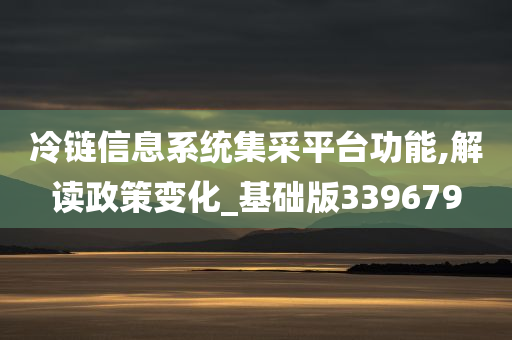 冷链信息系统集采平台功能,解读政策变化_基础版339679